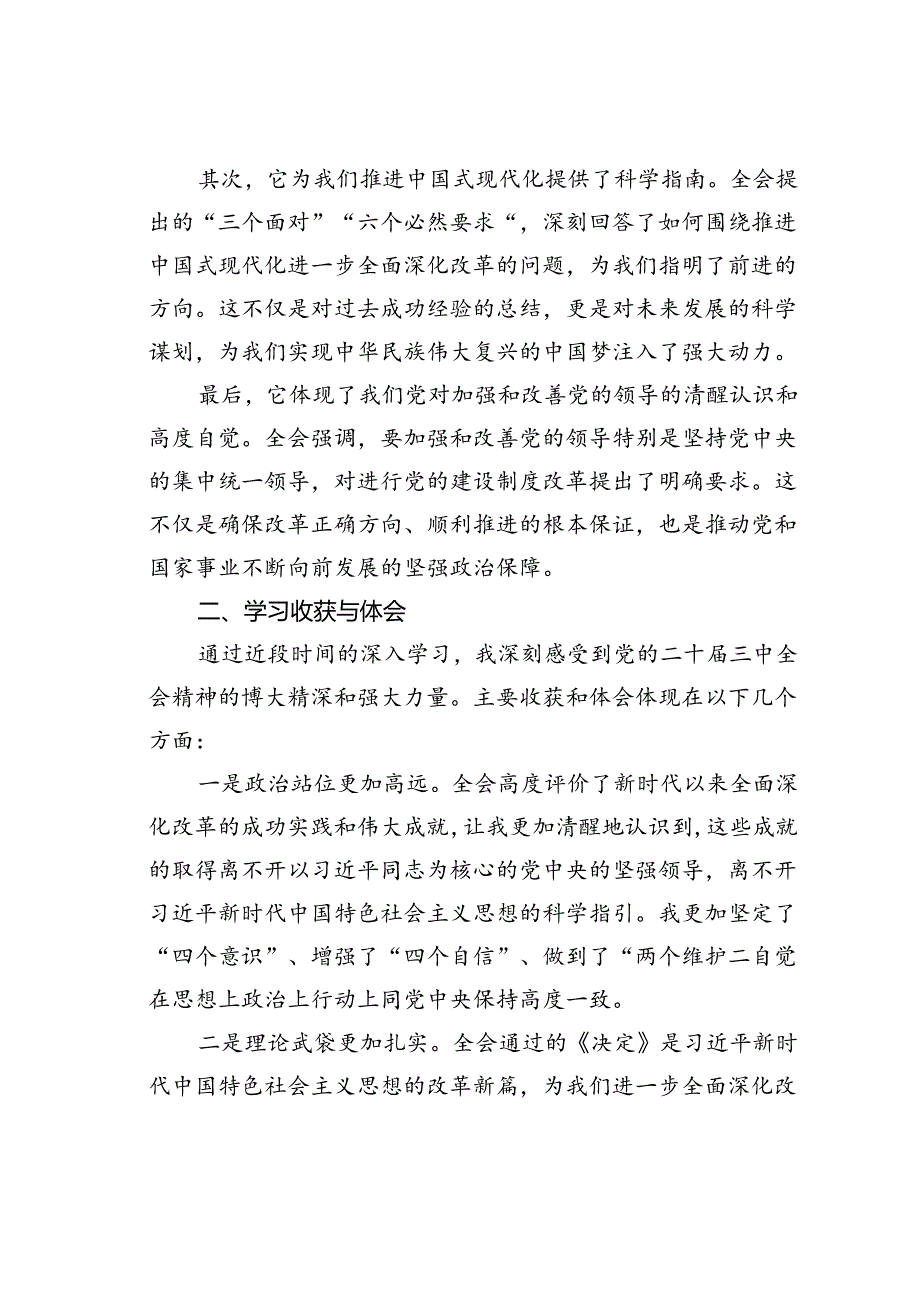 其次，它为我们推进中国式现代化提供了科学指南。全会提出的“三个面对”“六个必然要求“，深刻回答了如何围绕推进中国式现代化进一步全面深化改革的问题，为我们指明了前进的方向。这不仅是对过去成功经验的总结，更是对未来发展的科学谋划，为我们实现中华民族伟大复兴的中国梦注入了强大动力。

最后，它体现了我们党对加强和改善党的领导的清醒认识和高度自觉。全会强调，要加强和改善党的领导特别是坚持党中央的集中统一领导，对进行党的建设制度改革提出了明确要求。这不仅是确保改革正确方向、顺利推进的根本保证，也是推动党和国家事业不断向前发展的坚强政治保障。

二、学习收获与体会

通过近段时间的深入学习，我深刻感受到党的二十届三中全会精神的博大精深和强大力量。主要收获和体会体现在以下几个方面：

一是政治站位更加高远。全会高度评价了新时代以来全面深化改革的成功实践和伟大成就，让我更加清醒地认识到，这些成就的取得离不开以习近平同志为核心的党中央的坚强领导，离不开习近平新时代中国特色社会主义思想的科学指引。我更加坚定了“四个意识”、增强了“四个自信”、做到了“两个维护二自觉在思想上政治上行动上同党中央保持高度一致。

二是理论武袋更加扎实。全会通过的《决定》是习近平新时代中国特色社会主义思想的改革新篇，为我们进一步全面深化改